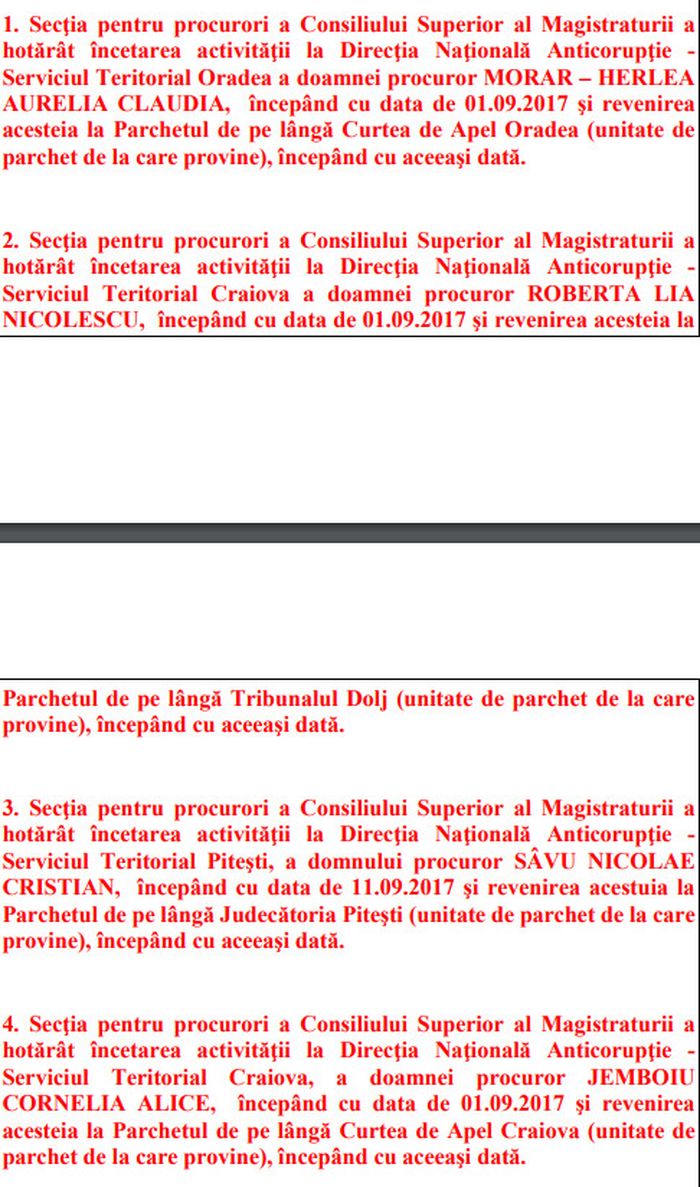 1. Secţia pentru procurori a Consiliului Superior al Magistraturii a hotărât încetarea activităţii la Direcţia Naţională Anticorupţie - Serviciul Teritorial Oradea a doamnei procuror MORAR – HERLEA AURELIA CLAUDIA, începând cu data de 01.09.2017 şi revenirea acesteia la Parchetul de pe lângă Curtea de Apel Oradea (unitate de parchet de la care provine), începând cu aceeaşi dată.

2. Secţia pentru procurori a Consiliului Superior al Magistraturii a hotărât încetarea activităţii la Direcţia Naţională Anticorupţie - Serviciul Teritorial Craiova a doamnei procuror ROBERTA LIA NICOLESCU, începând cu data de 01.09.2017 şi revenirea acesteia la

Parchetul de pe lângă Tribunalul Dolj (unitate de parchet de la care provine), începând cu aceeaşi dată.

3. Secţia pentru procurori a Consiliului Superior al Magistraturii a hotărât încetarea activităţii la Direcţia Naţională Anticorupţie - Serviciul Teritorial Piteşti, a domnului procuror SÂVU NICOLAE CRISTIAN, începând cu data de 11.09.2017 şi revenirea acestuia la Parchetul de pe lângă Judecătoria Piteşti (unitate de parchet de la care provine), începând cu aceeaşi dată.

4. Secţia pentru procurori a Consiliului Superior al Magistraturii a hotărât încetarea activităţii la Direcţia Naţională Anticorupţie - Serviciul Teritorial Craiova, a doamnei procuror JEMBOIU CORNELIA ALICE, începând cu data de 01.09.2017 şi revenirea acesteia la Parchetul de pe lângă Curtea de Apel Craiova (unitate de parchet de la care provine), începând cu aceeaşi dată.